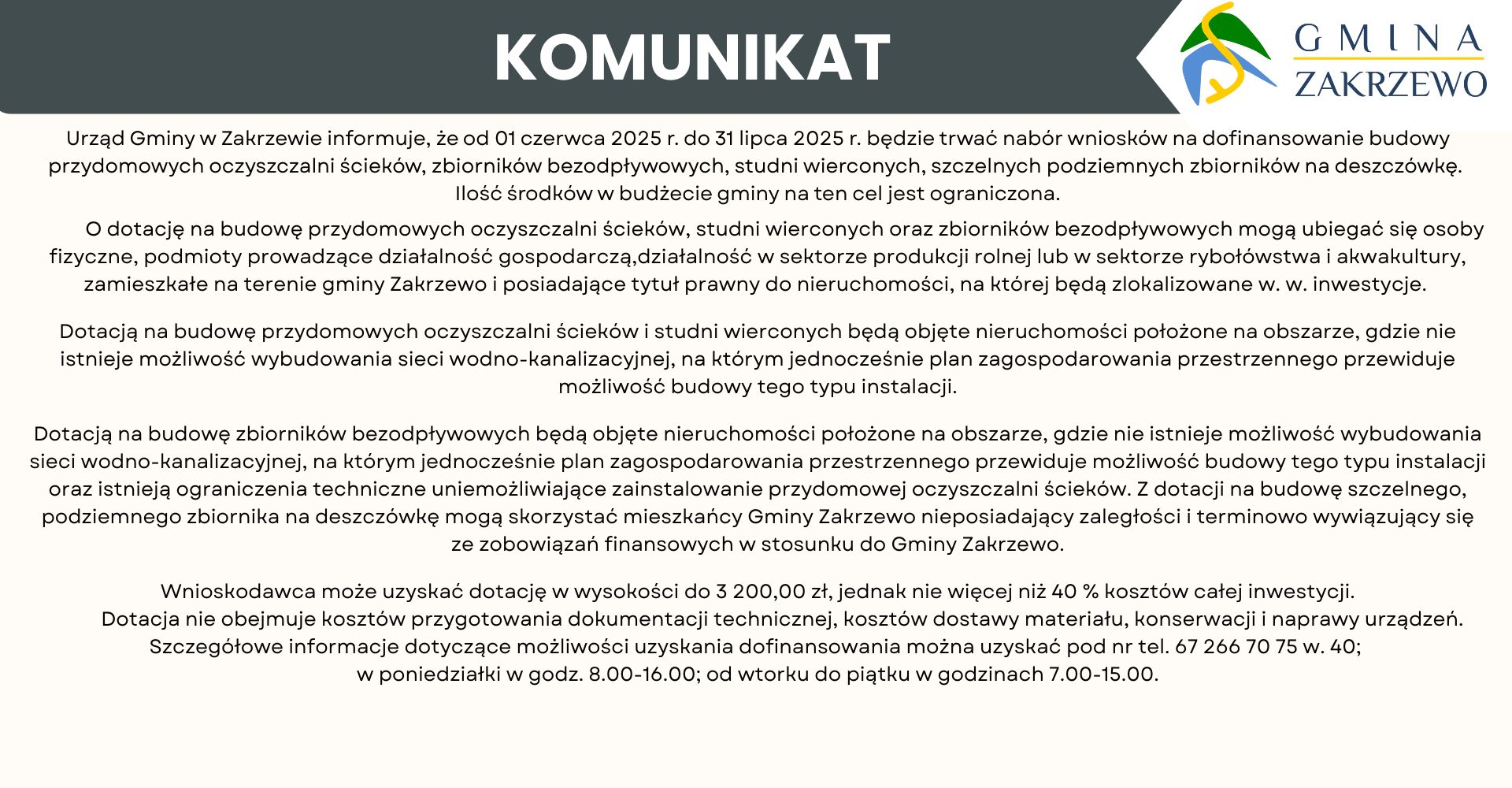 KOMUNIKAT

GMINA
ZAKRZEWO

Urząd Gminy w Zakrzewie informuje, że od 01 czerwca 2025 r. do 31 lipca 2025 r. będzie trwać nabór wniosków na dofinansowanie budowy przydomowych oczyszczalni ścieków, zbiorników bezodpływowych, studni wierconych, szczelnych podziemnych zbiorników na deszczówkę. Ilość środków w budżecie gminy na ten cel jest ograniczona.

O dotację na budowę przydomowych oczyszczalni ścieków, studni wierconych oraz zbiorników bezodpływowych mogą ubiegać się osoby fizyczne, podmioty prowadzące działalność gospodarczą,działalność w sektorze produkcji rolnej lub w sektorze rybołówstwa i akwakultury, zamieszkałe na terenie gminy Zakrzewo i posiadające tytuł prawny do nieruchomości, na której będą zlokalizowane w. w. inwestycje.

Dotacją na budowę przydomowych oczyszczalni ścieków i studni wierconych będą objęte nieruchomości położone na obszarze, gdzie nie istnieje możliwość wybudowania sieci wodno-kanalizacyjnej, na którym jednocześnie plan zagospodarowania przestrzennego przewiduje możliwość budowy tego typu instalacji.

Dotacją na budowę zbiorników bezodpływowych będą objęte nieruchomości położone na obszarze, gdzie nie istnieje możliwość wybudowania sieci wodno-kanalizacyjnej, na którym jednocześnie plan zagospodarowania przestrzennego przewiduje możliwość budowy tego typu instalacji oraz istnieją ograniczenia techniczne uniemożliwiające zainstalowanie przydomowej oczyszczalni ścieków. Z dotacji na budowę szczelnego, podziemnego zbiornika na deszczówkę mogą skorzystać mieszkańcy Gminy Zakrzewo nieposiadający zaległości i terminowo wywiązujący się ze zobowiązań finansowych w stosunku do Gminy Zakrzewo.

Wnioskodawca może uzyskać dotację w wysokości do 3 200,00 zł, jednak nie więcej niż 40 % kosztów całej inwestycji.
Dotacja nie obejmuje kosztów przygotowania dokumentacji technicznej, kosztów dostawy materiału, konserwacji i naprawy urządzeń.
Szczegółowe informacje dotyczące możliwości uzyskania dofinansowania można uzyskać pod nr tel. 67 266 70 75 w. 40;
w poniedziałki w godz. 8.00-16.00; od wtorku do piątku w godzinach 7.00-15.00.